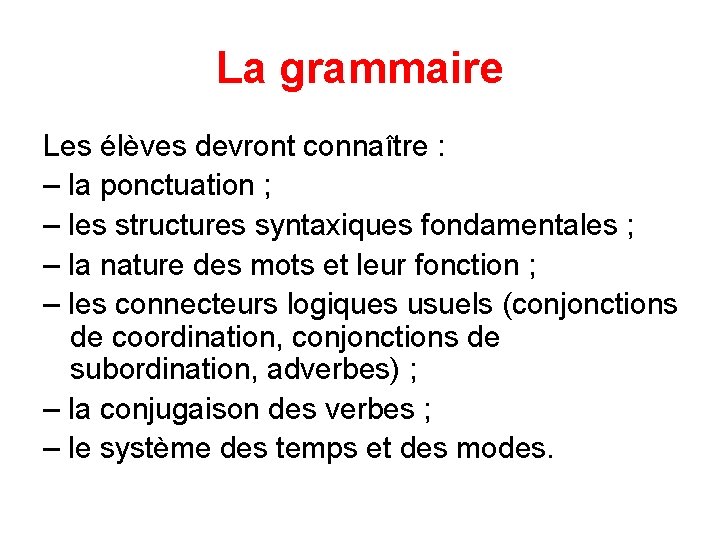 La grammaire

Les élèves devront connaître :
– la ponctuation ;
– les structures syntaxiques fondamentales ;
– la nature des mots et leur fonction ;
– les connecteurs logiques usuels (conjonctions de coordination, conjonctions de subordination, adverbes) ;
– la conjugaison des verbes ;
– le système des temps et des modes.